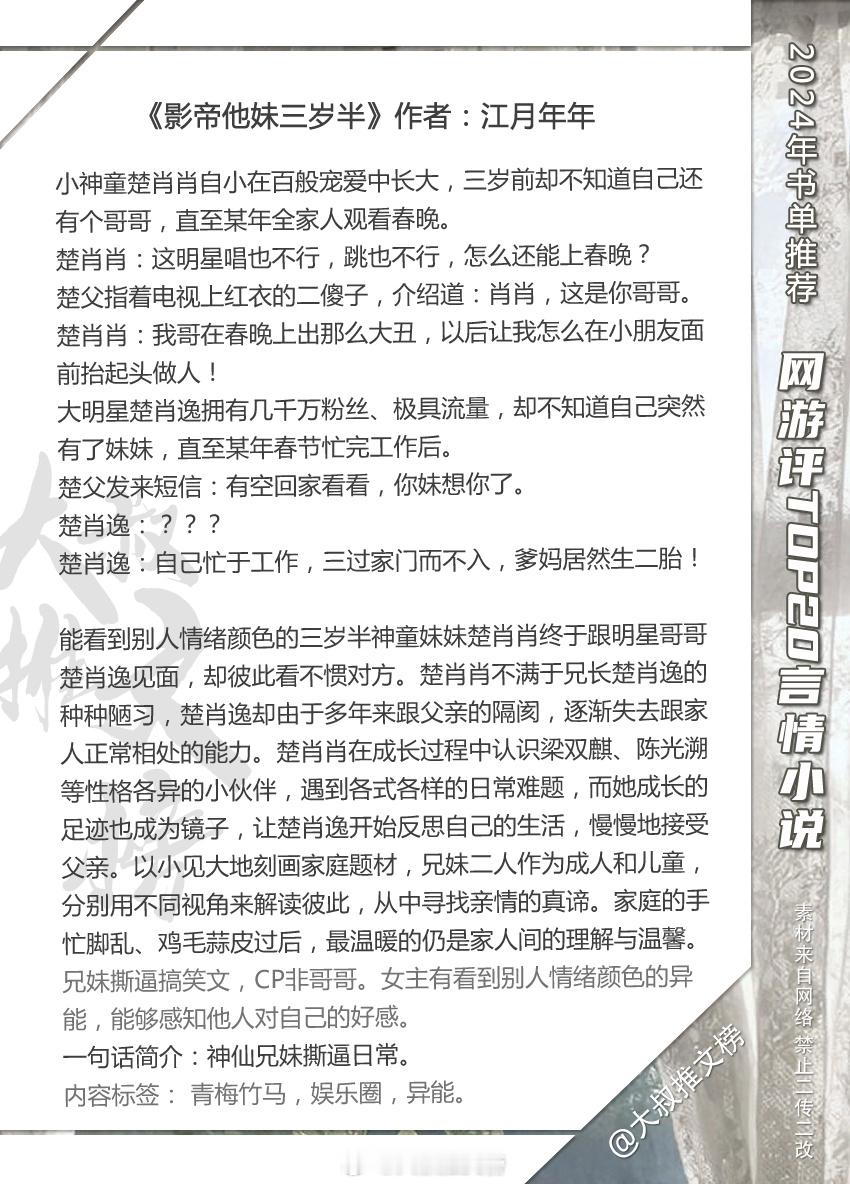 《影帝他妹三岁半》作者：江月年年

小神童楚肖肖自小在百般宠爱中长大，三岁前却不知道自己还有个哥哥，直至某年全家人观看春晚。
楚肖肖：这明星唱也不行，跳也不行，怎么还能上春晚？
楚父指着电视上红衣的二傻子，介绍道：肖肖，这是你哥哥。
楚肖肖：我哥在春晚上出那么大丑，以后让我怎么在小朋友面前抬起头做人！
大明星楚肖逸拥有几千万粉丝、极具流量，却不知道自己突然有了妹妹，直至某年春节忙完工作后。
楚父发来短信：有空回家看看，你妹想你了。
楚肖逸：？？？
楚肖逸：自己忙于工作，三过家门而不入，爹妈居然生二胎！

能看到别人情绪颜色的三岁半神童妹妹楚肖肖终于跟明星哥哥楚肖逸见面，却彼此看不惯对方。楚肖肖不满于兄长楚肖逸的种种陋习，楚肖逸却由于多年来跟父亲的隔阂，逐渐失去跟家人正常相处的能力。楚肖肖在成长过程中认识梁双麒、陈光溯等性格各异的小伙伴，遇到各式各样的日常难题，而她成长的足迹也成为镜子，让楚肖逸开始反思自己的生活，慢慢地接受父亲。以小见大地刻画家庭题材，兄妹二人作为成人和儿童，分别用不同视角来解读彼此，从中寻找亲情的真谛。家庭的手忙脚乱、鸡毛蒜皮过后，最温暖的仍是家人间的理解与温馨。
兄妹撕逼搞笑文，CP非哥哥。女主有看到别人情绪颜色的异能，能够感知他人对自己的好感。
一句话简介：神仙兄妹撕逼日常。
内容标签： 青梅竹马，娱乐圈，异能。

2024年书单推荐
网游评TOP20言情小说
素材来自网络 禁止二传二改
@大叔推文榜